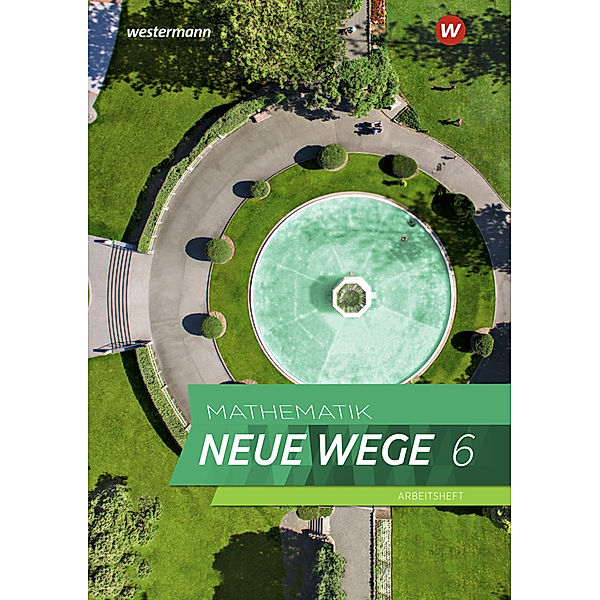 westermann

W

MATHEMATIK
NEUE WEGE 6

ARBEITSHEFT